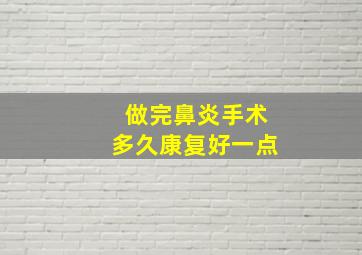 做完鼻炎手术
多久康复好一点